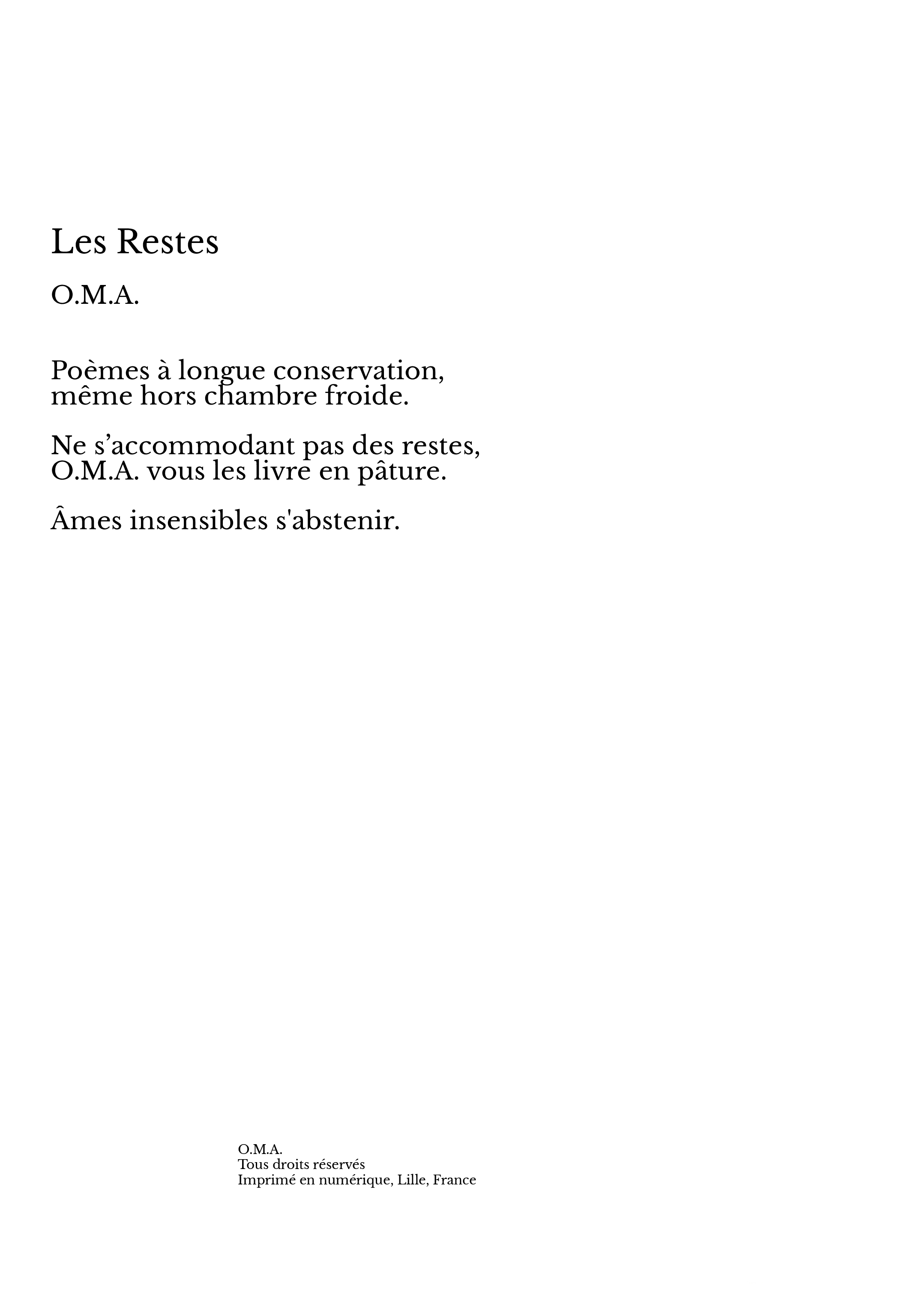 Les Restes

O.M.A.

Poèmes à longue conservation,
même hors chambre froide.

Ne s’accommodant pas des restes,
O.M.A. vous les livre en pâture.

Âmes insensibles s'abstenir.

O.M.A.
Tous droits réservés
Imprimé en numérique, Lille, France